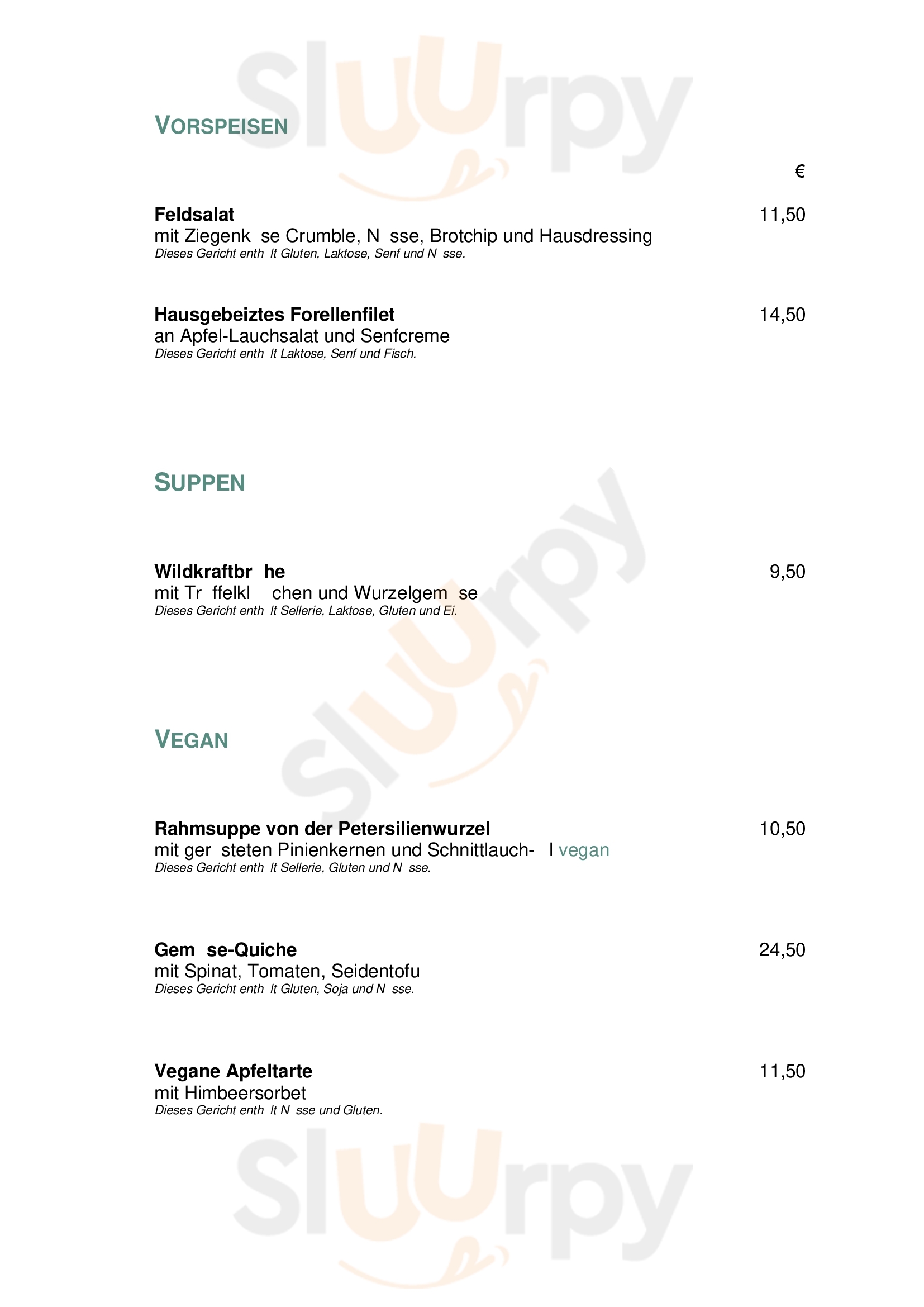 Sluurpy

VORSPEISEN

€

Feldsalat 11,50
mit Ziegenk se Crumble, N sse, Brotchip und Hausdressing
Dieses Gericht enth lt Gluten, Laktose, Senf und N sse.

Hausgebeiztes Forellenfilet 14,50
an Apfel-Lauchsalat und Senfcreme
Dieses Gericht enth lt Laktose, Senf und Fisch.

SUPPEN

Wildkraftbr he 9,50
mit Tr ffelkl chen und Wurzelgem se
Dieses Gericht enth lt Sellerie, Laktose, Gluten und Ei.

Sluurpy

VEGAN

Rahmsuppe von der Petersilienwurzel 10,50
mit ger steten Pinienkernen und Schnittlauch- l vegan
Dieses Gericht enth lt Sellerie, Gluten und N sse.

Gem se-Quiche 24,50
mit Spinat, Tomaten, Seidentofu
Dieses Gericht enth lt Gluten, Soja und N sse.

Vegane Apfeltarte 11,50
mit Himbeersorbet
Dieses Gericht enth lt N sse und Gluten.

Sluurpy